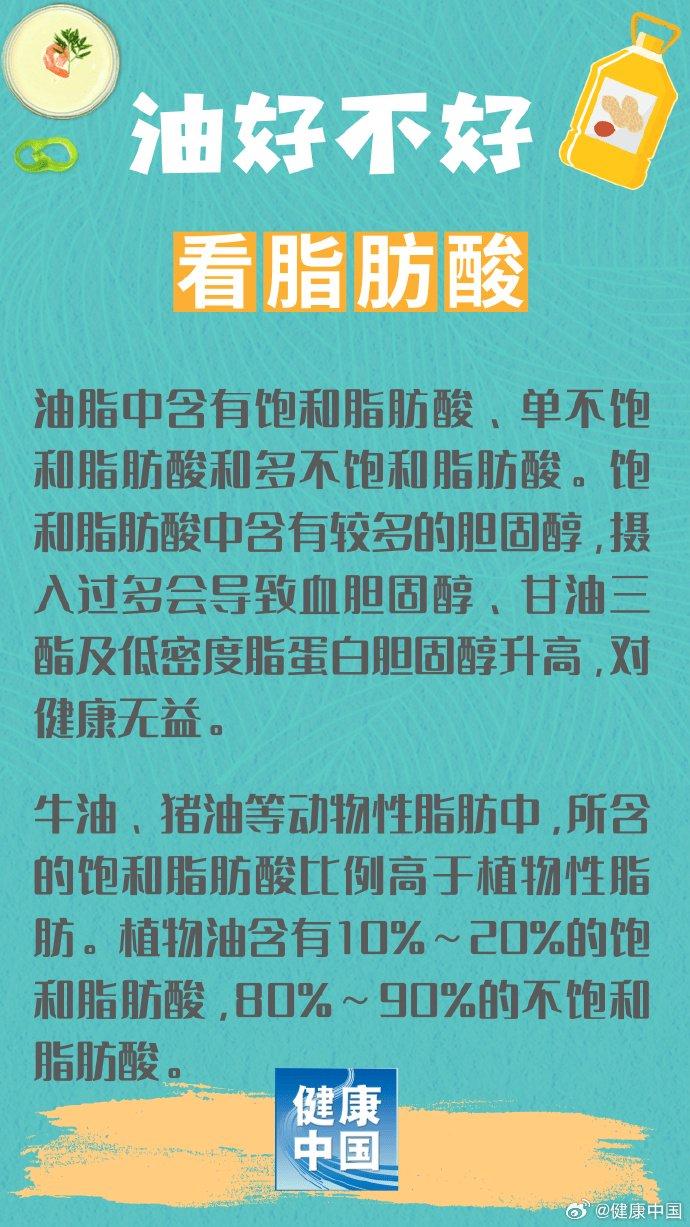 油好不好

看脂肪酸

油脂中含有饱和脂肪酸、单不饱和脂肪酸和多不饱和脂肪酸。饱和脂肪酸中含有较多的胆固醇，摄入过多会导致血胆固醇、甘油三酯及低密度脂蛋白胆固醇升高，对健康无益。

牛油、猪油等动物性脂肪中，所含的饱和脂肪酸比例高于植物性脂肪。植物油含有10%～20%的饱和脂肪酸，80%～90%的不饱和脂肪酸。

健康中国

@健康中国